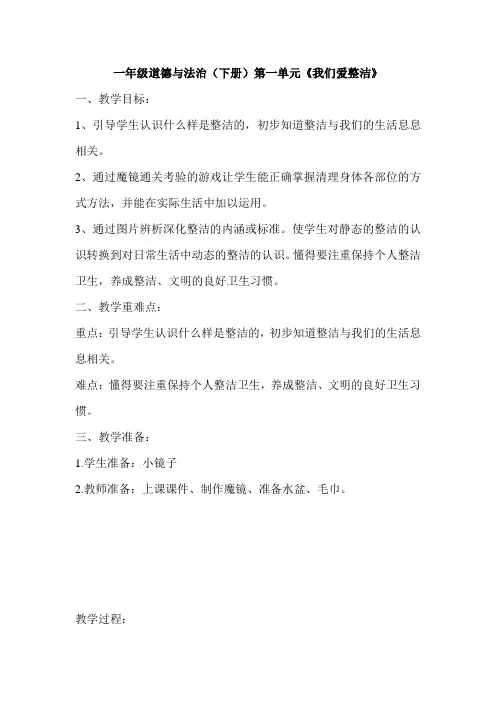 一年级道德与法治（下册）第一单元《我们爱整洁》

一、教学目标：

1、引导学生认识什么样是整洁的，初步知道整洁与我们的生活息息相关。

2、通过魔镜通关考验的游戏让学生能正确掌握清理身体各部位的方式方法，并能在实际生活中加以运用。

3、通过图片辨析深化整洁的内涵或标准。使学生对静态的整洁的认识转换到对日常生活中动态的整洁的认识。懂得要注重保持个人整洁卫生，养成整洁、文明的良好卫生习惯。

二、教学重难点：

重点：引导学生认识什么样是整洁的，初步知道整洁与我们的生活息息相关。

难点：懂得要注重保持个人整洁卫生，养成整洁、文明的良好卫生习惯。

三、教学准备：

1.学生准备：小镜子

2.教师准备：上课课件、制作魔镜、准备水盆、毛巾。

教学过程：